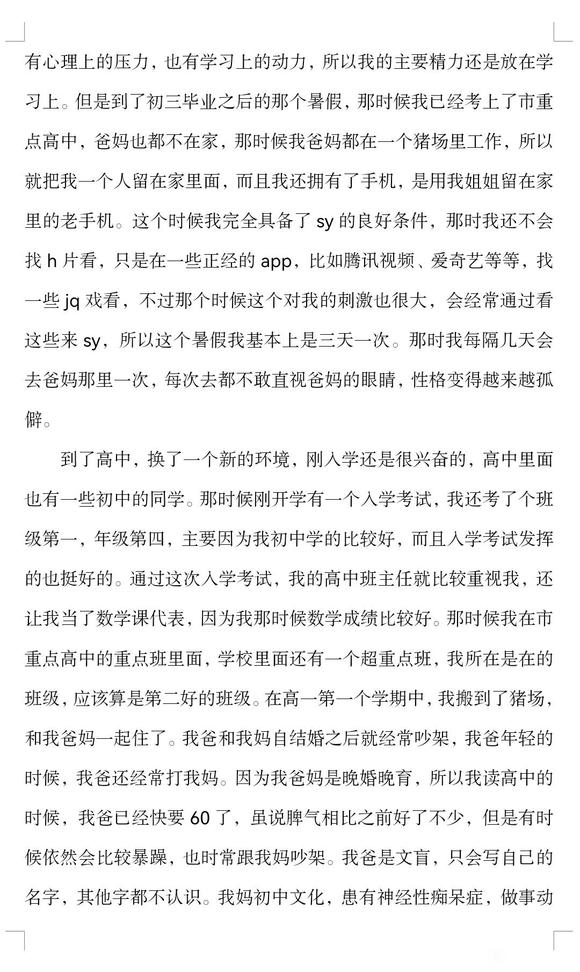 有心理上的压力，也有学习上的动力，所以我的主要精力还是放在学习上。但是到了初三毕业之后的那个暑假，那时候我已经考上了市重点高中，爸妈也都不在家，那时候我爸妈都在一个猪场里工作，所以就把我一个人留在家里面，而且我还拥有了手机，是用我姐姐留在家里的老手机。这个时候我完全具备了 sy 的良好条件，那时我还不会找 h 片看，只是在一些正经的 app，比如腾讯视频、爱奇艺等等，找一些 jq 戏看，不过那个时候这个对我的刺激也很大，会经常通过看这些来 sy，所以这个暑假我基本上是三天一次。那时我每隔几天会去爸妈那里一次，每次去都不敢直视爸妈的眼睛，性格变得越来越孤僻。

到了高中，换了一个新的环境，刚入学还是很兴奋的，高中里面也有一些初中的同学。那时候刚开学有一个入学考试，我还考了个班级第一，年级第四，主要因为我初中学的比较好，而且入学考试发挥的也挺好的。通过这次入学考试，我的高中班主任就比较重视我，还让我当了数学课代表，因为我那时候数学成绩比较好。那时候我在市重点高中的重点班里面，学校里面还有一个超重点班，我所在是在的班级，应该算是第二好的班级。在高一第一个学期中，我搬到了猪场，和我爸妈一起住了。我爸和我妈自结婚之后就经常吵架，我爸年轻的时候，我爸还经常打我妈。因为我爸妈是晚婚晚育，所以我读高中的时候，我爸已经快要 60 了，虽说脾气相比之前好了不少，但是有时候依然会比较暴躁，也时常跟我妈吵架。我爸是文盲，只会写自己的名字，其他字都不认识。我妈初中文化，患有神经性痴呆症，做事动